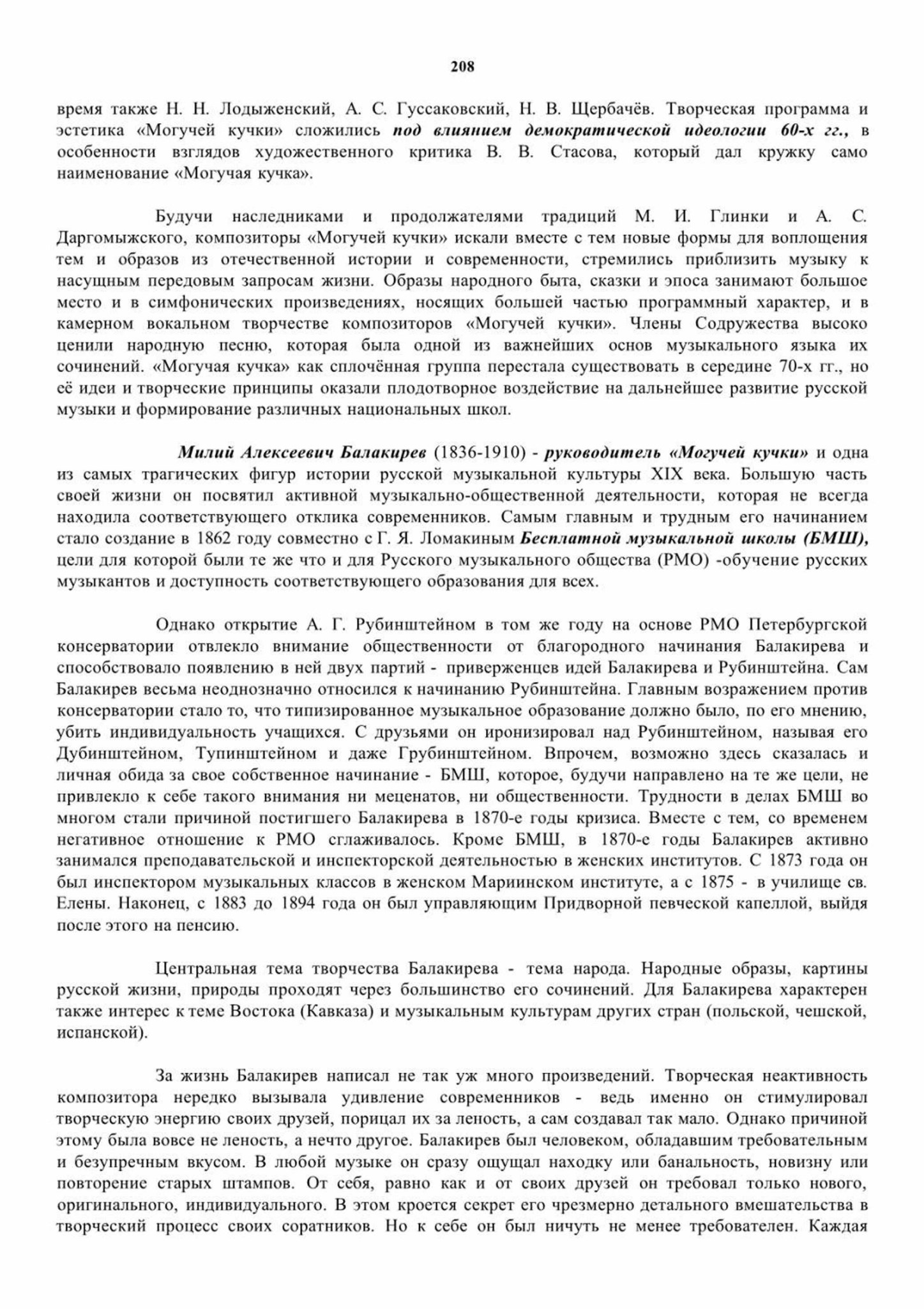 208

время также Н. Н. Лодыженский, А. С. Гуссаковский, Н. В. Щербачёв. Творческая программа и эстетика «Могучей кучки» сложились под влиянием демократической идеологии 60-х гг., в особенности взглядов художественного критика В. В. Стасова, который дал кружку само наименование «Могучая кучка».

Будучи наследниками и продолжателями традиций М. И. Глинки и А. С. Даргомыжского, композиторы «Могучей кучки» искали вместе с тем новые формы для воплощения тем и образов из отечественной истории и современности, стремились приблизить музыку к насущным передовым запросам жизни. Образы народного быта, сказки и эпоса занимают большое место и в симфонических произведениях, носящих большей частью программный характер, и в камерном вокальном творчестве композиторов «Могучей кучки». Члены Содружества высоко ценили народную песню, которая была одной из важнейших основ музыкального языка их сочинений. «Могучая кучка» как сплочённая группа перестала существовать в середине 70-х гг., но её идеи и творческие принципы оказали плодотворное воздействие на дальнейшее развитие русской музыки и формирование различных национальных школ.

Милий Алексеевич Балакирев (1836-1910) - руководитель «Могучей кучки» и одна из самых трагических фигур истории русской музыкальной культуры XIX века. Большую часть своей жизни он посвятил активной музыкально-общественной деятельности, которая не всегда находила соответствующего отклика современников. Самым главным и трудным его начинанием стало создание в 1862 году совместно с Г. Я. Ломакиным Бесплатной музыкальной школы (БМШ), цели для которой были те же что и для Русского музыкального общества (РМО) -обучение русских музыкантов и доступность соответствующего образования для всех.

Однако открытие А. Г. Рубинштейном в том же году на основе РМО Петербургской консерватории отвлекло внимание общественности от благородного начинания Балакирева и способствовало появлению в ней двух партий - приверженцев идей Балакирева и Рубинштейна. Сам Балакирев весьма неоднозначно относился к начинанию Рубинштейна. Главным возражением против консерватории стало то, что типизированное музыкальное образование должно было, по его мнению, убить индивидуальность учащихся. С друзьями он иронизировал над Рубинштейном, называя его Дубинштейном, Тупинштейном и даже Грубинштейном. Впрочем, возможно здесь сказалась и личная обида за свое собственное начинание - БМШ, которое, будучи направлено на те же цели, не привлекло к себе такого внимания ни меценатов, ни общественности. Трудности в делах БМШ во многом стали причиной постигшего Балакирева в 1870-е годы кризиса. Вместе с тем, со временем негативное отношение к РМО сглаживалось. Кроме БМШ, в 1870-е годы Балакирев активно занимался преподавательской и инспекторской деятельностью в женских институтов. С 1873 года он был инспектором музыкальных классов в женском Мариинском институте, а с 1875 - в училище св. Елены. Наконец, с 1883 до 1894 года он был управляющим Придворной певческой капеллой, выйдя после этого на пенсию.

Центральная тема творчества Балакирева - тема народа. Народные образы, картины русской жизни, природы проходят через большинство его сочинений. Для Балакирева характерен также интерес к теме Востока (Кавказа) и музыкальным культурам других стран (польской, чешской, испанской).

За жизнь Балакирев написал не так уж много произведений. Творческая неактивность композитора нередко вызывала удивление современников - ведь именно он стимулировал творческую энергию своих друзей, порицал их за леность, а сам создавал так мало. Однако причиной этому была вовсе не леность, а нечто другое. Балакирев был человеком, обладавшим требовательным и безупречным вкусом. В любой музыке он сразу ощущал находку или банальность, новизну или повторение старых штампов. От себя, равно как и от своих друзей он требовал только нового, оригинального, индивидуального. В этом кроется секрет его чрезмерно детального вмешательства в творческий процесс своих соратников. Но к себе он был ничуть не менее требователен. Каждая